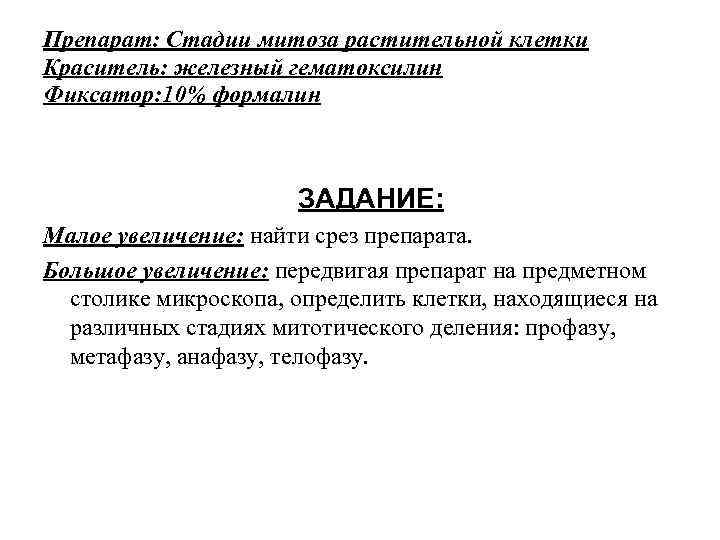 Препарат: Стадии митоза растительной клетки
Краситель: железный гематоксилин
Фиксатор:10% формалин

ЗАДАНИЕ:

Малое увеличение: найти срез препарата.

Большое увеличение: передвигая препарат на предметном столике микроскопа, определить клетки, находящиеся на различных стадиях митотического деления: профазу, метафазу, анафазу, телофазу.